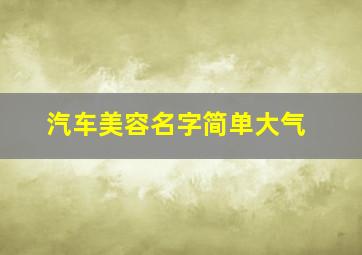 汽车美容名字简单大气